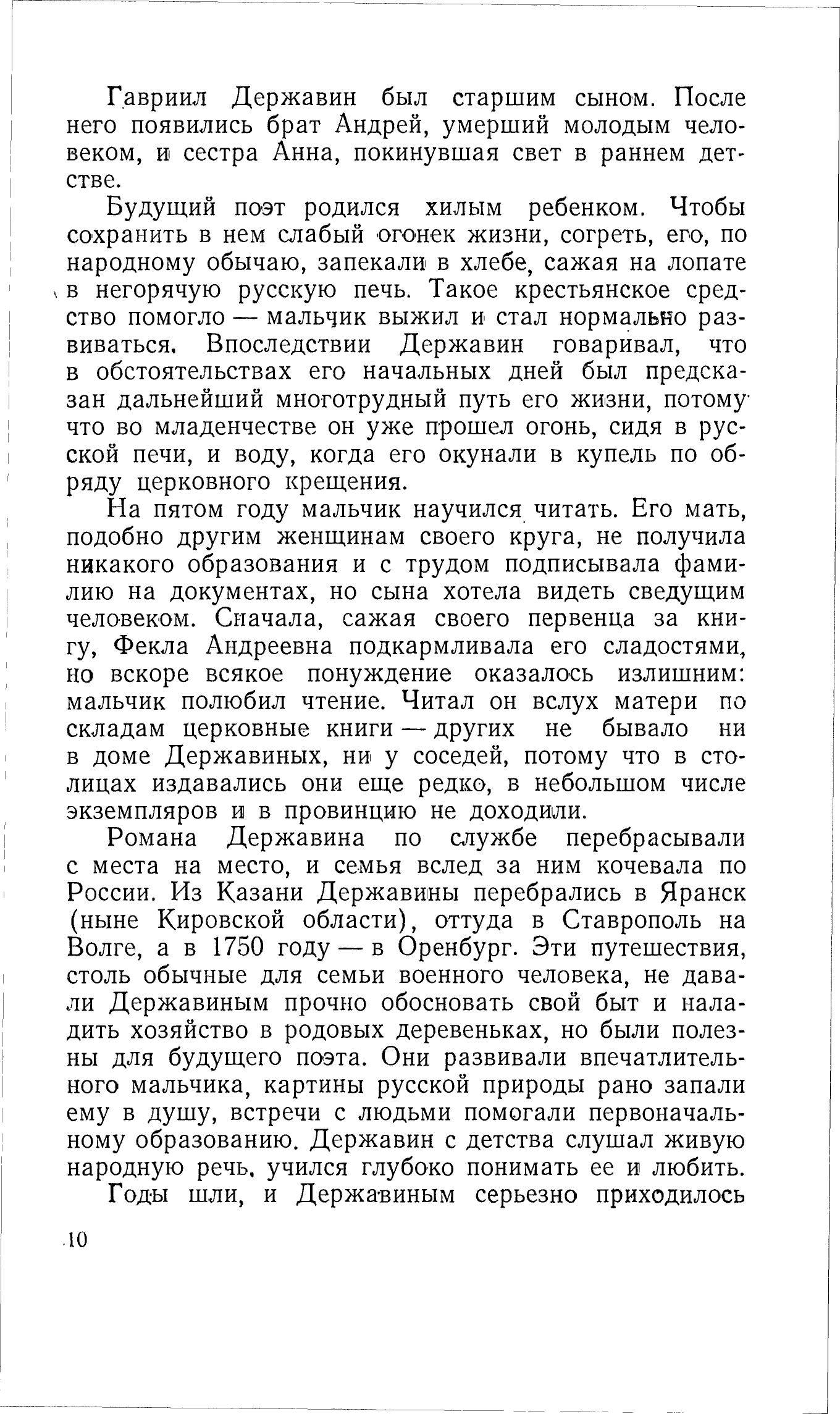 Гавриил Державин был старшим сыном. После него появились брат Андрей, умерший молодым человеком, и сестра Анна, покинувшая свет в раннем детстве.

Будущий поэт родился хилым ребенком. Чтобы сохранить в нем слабый огонек жизни, согреть, его, по народному обычаю, запекали в хлебе, сажая на лопате в негорячую русскую печь. Такое крестьянское средство помогло — мальчик выжил и стал нормально развиваться. Впоследствии Державин говаривал, что в обстоятельствах его начальных дней был предсказан дальнейший многотрудный путь его жизни, потому что во младенчестве он уже прошел огонь, сидя в русской печи, и воду, когда его окунали в купель по обряду церковного крещения.

На пятом году мальчик научился читать. Его мать, подобно другим женщинам своего круга, не получила никакого образования и с трудом подписывала фамилию на документах, но сына хотела видеть сведущим человеком. Сначала, сажая своего первенца за книгу, Фекла Андреевна подкармливала его сладостями, но вскоре всякое понуждение оказалось излишним: мальчик полюбил чтение. Читал он вслух матери по складам церковные книги — других не бывало ни в доме Державиных, ни у соседей, потому что в столицах издавались они еще редко, в небольшом числе экземпляров и в провинцию не доходили.

Романа Державина по службе перебрасывали с места на место, и семья вслед за ним кочевала по России. Из Казани Державины перебрались в Яранск (ныне Кировской области), оттуда в Ставрополь на Волге, а в 1750 году — в Оренбург. Эти путешествия, столь обычные для семьи военного человека, не давали Державиным прочно обосновать свой быт и наладить хозяйство в родовых деревеньках, но были полезны для будущего поэта. Они развивали впечатлительного мальчика, картины русской природы рано запали ему в душу, встречи с людьми помогали первоначальному образованию. Державин с детства слушал живую народную речь, учился глубоко понимать ее и любить.

Годы шли, и Державиным серьезно приходилось

10